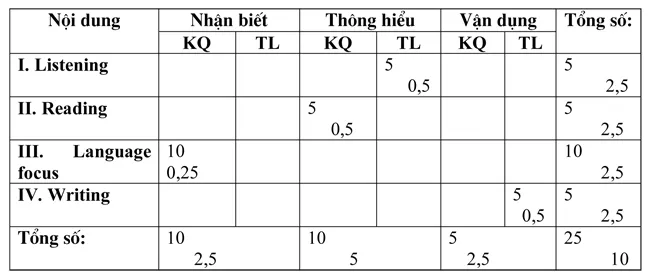 | Nội dung | Nhận biết | | Thông hiểu | | Vận dụng | | Tổng số: |
|---|---|---|---|---|---|---|---|
| | KQ | TL | KQ | TL | KQ | TL | |
| I. Listening | | | | 5 0,5 | | | 5 2,5 |
| II. Reading | | | 5 0,5 | | | | 5 2,5 |
| III. Language focus | 10 0,25 | | | | | | 10 2,5 |
| IV. Writing | | | | | | 5 0,5 | 5 2,5 |
| Tổng số: | 10 2,5 | | 10 5 | | 5 2,5 | | 25 10 |